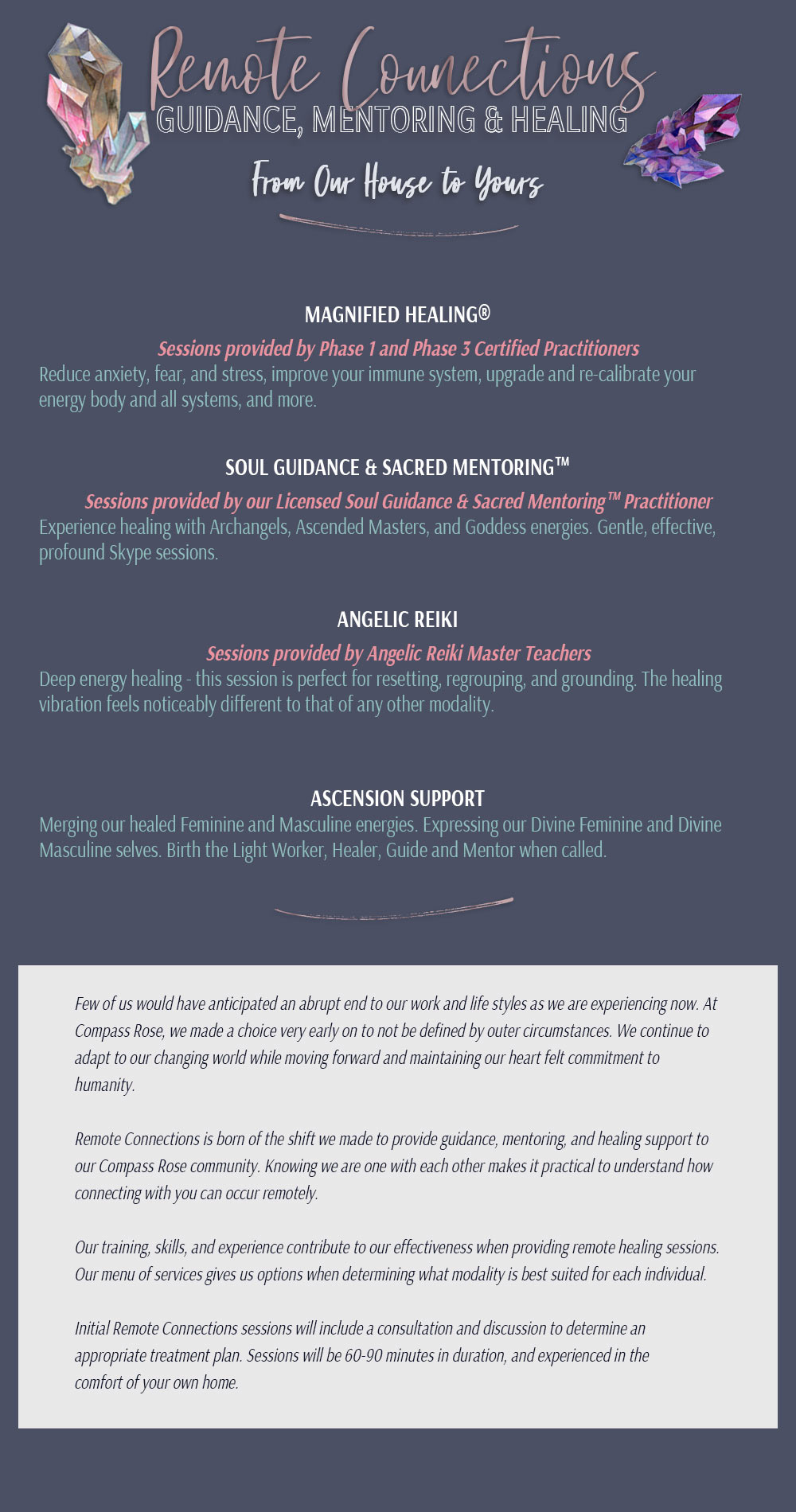 Remote Connections
GUIDANCE, MENTORING & HEALING

From Our House to Yours

MAGNIFIED HEALING®

Sessions provided by Phase 1 and Phase 3 Certified Practitioners
Reduce anxiety, fear, and stress, improve your immune system, upgrade and re-calibrate your energy body and all systems, and more.

SOUL GUIDANCE & SACRED MENTORING™

Sessions provided by our Licensed Soul Guidance & Sacred Mentoring™ Practitioner
Experience healing with Archangels, Ascended Masters, and Goddess energies. Gentle, effective, profound Skype sessions.

ANGELIC REIKI

Sessions provided by Angelic Reiki Master Teachers
Deep energy healing - this session is perfect for resetting, regrouping, and grounding. The healing vibration feels noticeably different to that of any other modality.

ASCENSION SUPPORT
Merging our healed Feminine and Masculine energies. Expressing our Divine Feminine and Divine Masculine selves. Birth the Light Worker, Healer, Guide and Mentor when called.

Few of us would have anticipated an abrupt end to our work and life styles as we are experiencing now. At Compass Rose, we made a choice very early on to not be defined by outer circumstances. We continue to adapt to our changing world while moving forward and maintaining our heart felt commitment to humanity.

Remote Connections is born of the shift we made to provide guidance, mentoring, and healing support to our Compass Rose community. Knowing we are one with each other makes it practical to understand how connecting with you can occur remotely.

Our training, skills, and experience contribute to our effectiveness when providing remote healing sessions. Our menu of services gives us options when determining what modality is best suited for each individual.

Initial Remote Connections sessions will include a consultation and discussion to determine an appropriate treatment plan. Sessions will be 60-90 minutes in duration, and experienced in the comfort of your own home.